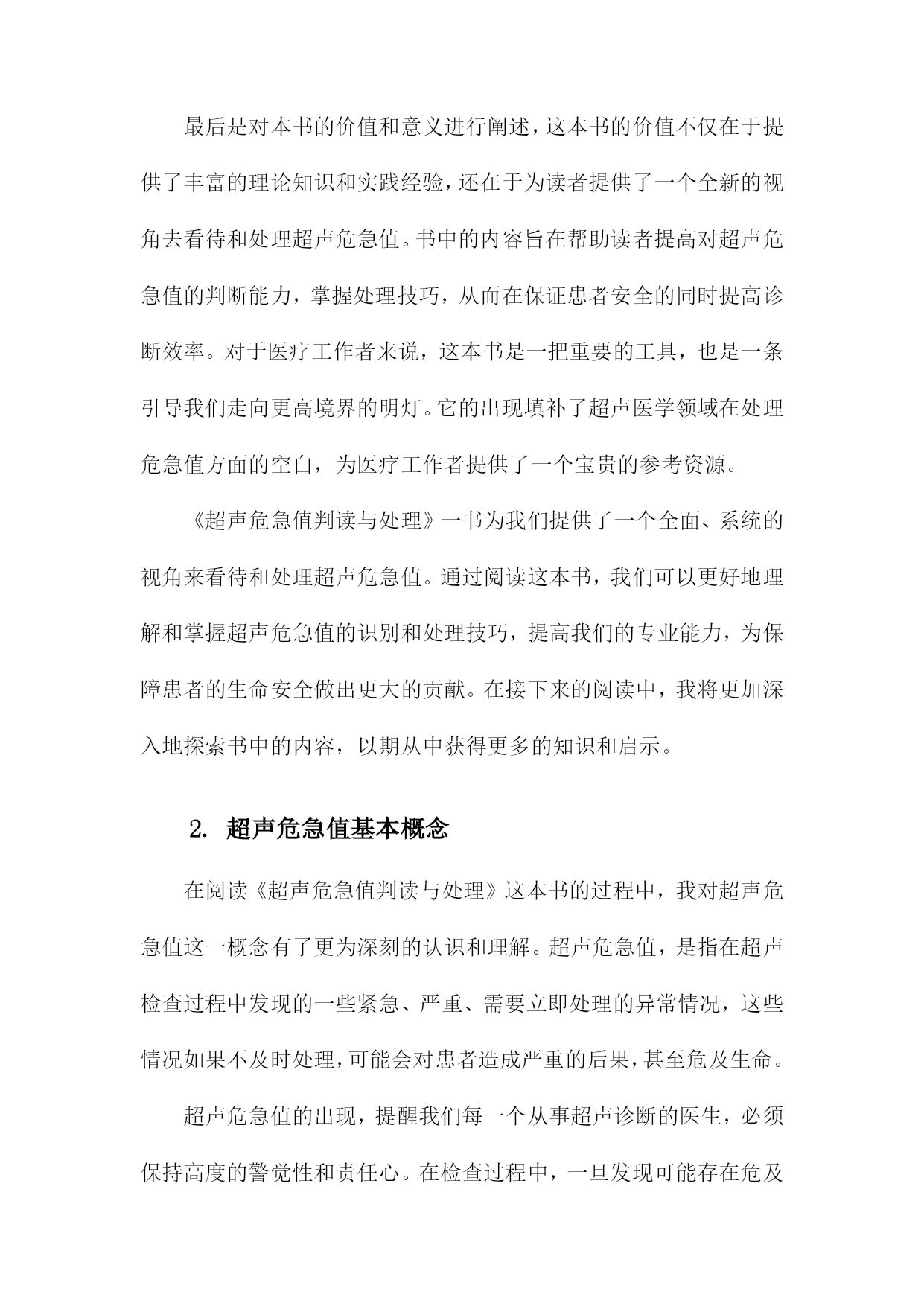 最后是对本书的价值和意义进行阐述，这本书的价值不仅在于提供了丰富的理论知识和实践经验，还在于为读者提供了一个全新的视角去看待和处理超声危急值。书中的内容旨在帮助读者提高对超声危急值的判断能力，掌握处理技巧，从而在保证患者安全的同时提高诊断效率。对于医疗工作者来说，这本书是一把重要的工具，也是一条引导我们走向更高境界的明灯。它的出现填补了超声医学领域在处理危急值方面的空白，为医疗工作者提供了一个宝贵的参考资源。

《超声危急值判读与处理》一书为我们提供了一个全面、系统的视角来看待和处理超声危急值。通过阅读这本书，我们可以更好地理解和掌握超声危急值的识别和处理技巧，提高我们的专业能力，为保障患者的生命安全做出更大的贡献。在接下来的阅读中，我将更加深入地探索书中的内容，以期从中获得更多的知识和启示。

2. 超声危急值基本概念

在阅读《超声危急值判读与处理》这本书的过程中，我对超声危急值这一概念有了更为深刻的认识和理解。超声危急值，是指在超声检查过程中发现的一些紧急、严重、需要立即处理的异常情况，这些情况如果不及时处理，可能会对患者造成严重的后果，甚至危及生命。

超声危急值的出现，提醒我们每一个从事超声诊断的医生，必须保持高度的警觉性和责任心。在检查过程中，一旦发现可能存在危及